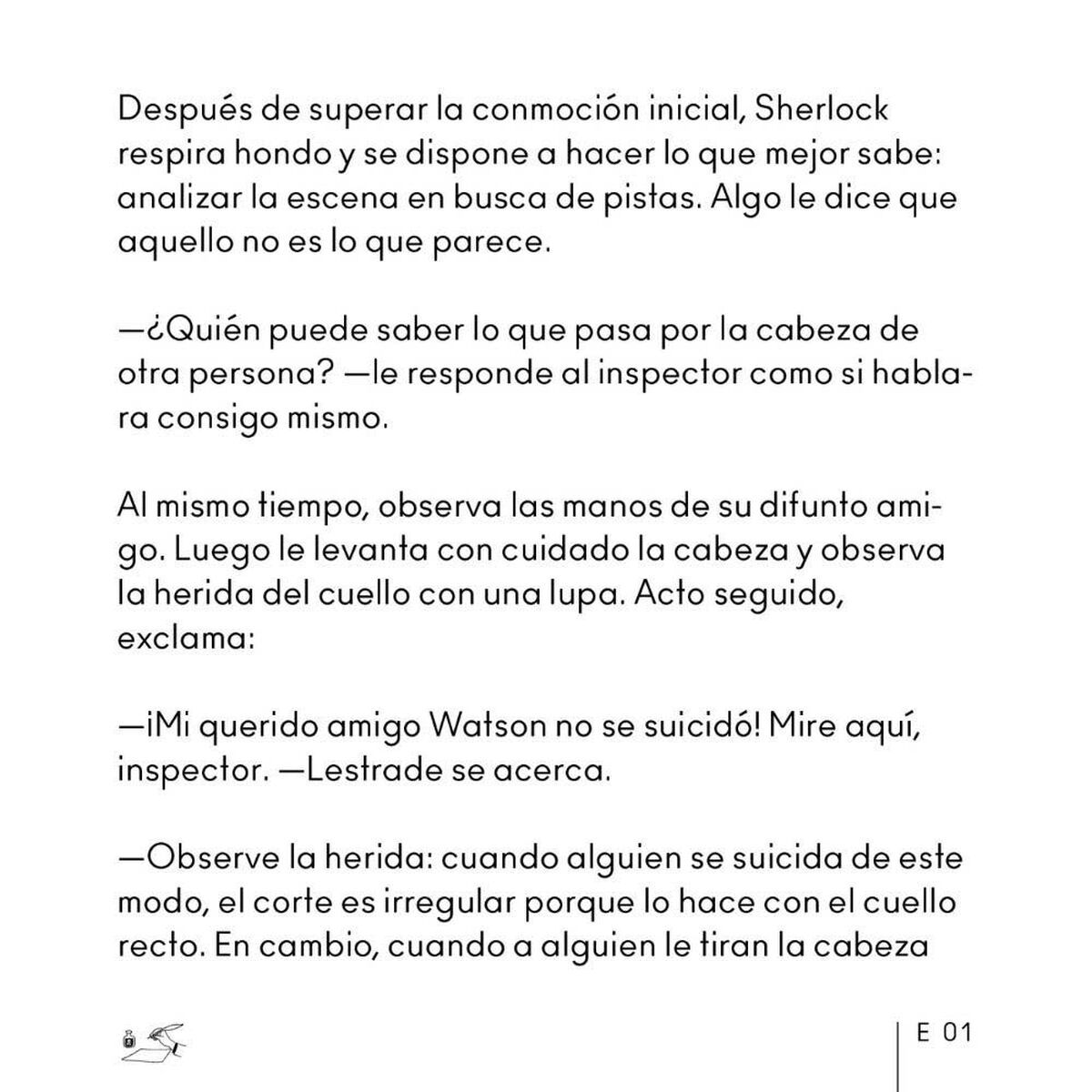 Después de superar la conmoción inicial, Sherlock respira hondo y se dispone a hacer lo que mejor sabe: analizar la escena en busca de pistas. Algo le dice que aquello no es lo que parece.

—¿Quién puede saber lo que pasa por la cabeza de otra persona? —le responde al inspector como si hablara consigo mismo.

Al mismo tiempo, observa las manos de su difunto amigo. Luego le levanta con cuidado la cabeza y observa la herida del cuello con una lupa. Acto seguido, exclama:

—¡Mi querido amigo Watson no se suicidó! Mire aquí, inspector. —Lestrade se acerca.

—Observe la herida: cuando alguien se suicida de este modo, el corte es irregular porque lo hace con el cuello recto. En cambio, cuando a alguien le tiran la cabeza

E 01